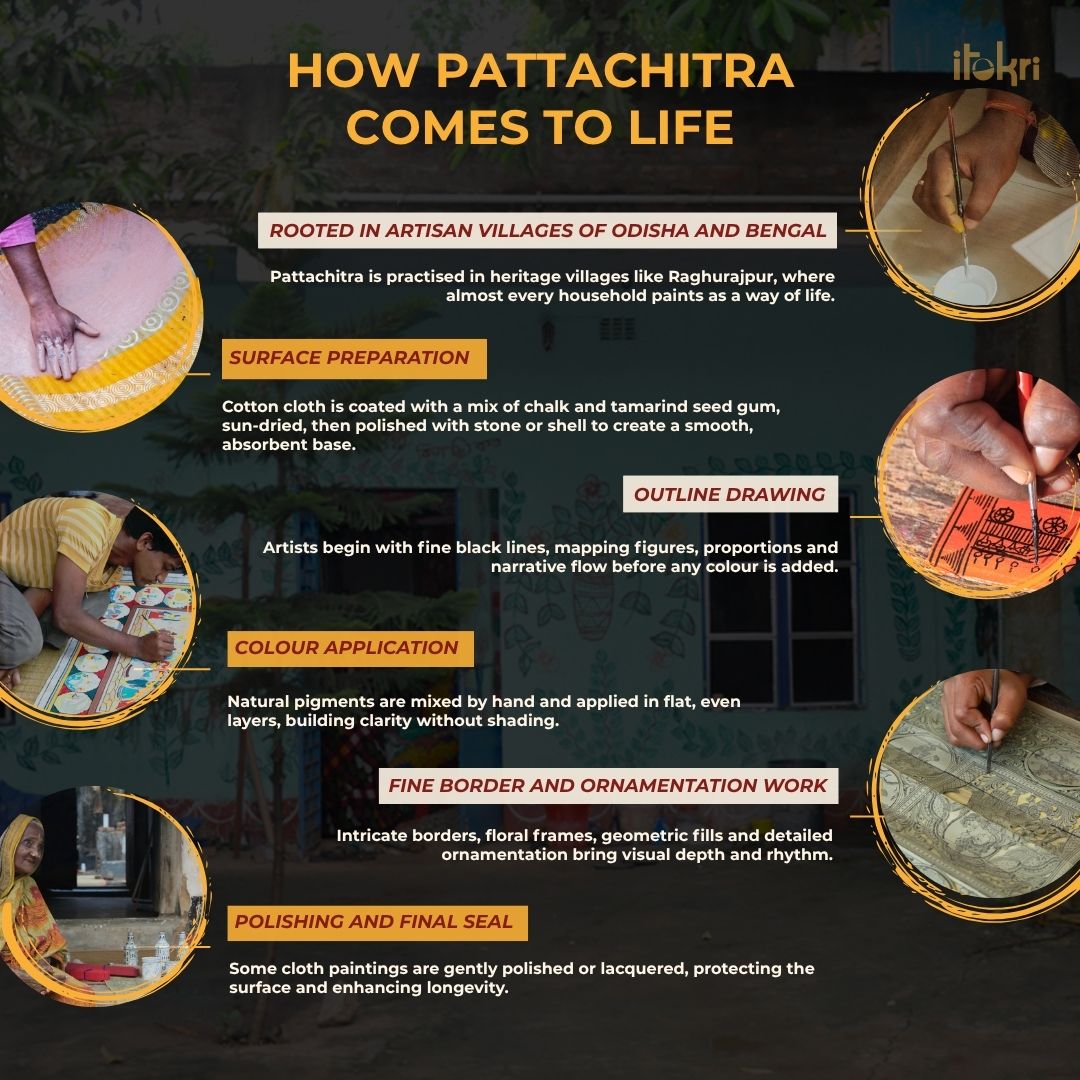 HOW PATTACHITRA COMES TO LIFE

itokri

ROOTED IN ARTISAN VILLAGES OF ODISHA AND BENGAL

Pattachitra is practised in heritage villages like Raghurajpur, where almost every household paints as a way of life.

SURFACE PREPARATION

Cotton cloth is coated with a mix of chalk and tamarind seed gum, sun-dried, then polished with stone or shell to create a smooth, absorbent base.

OUTLINE DRAWING

Artists begin with fine black lines, mapping figures, proportions and narrative flow before any colour is added.

COLOUR APPLICATION

Natural pigments are mixed by hand and applied in flat, even layers, building clarity without shading.

FINE BORDER AND ORNAMENTATION WORK

Intricate borders, floral frames, geometric fills and detailed ornamentation bring visual depth and rhythm.

POLISHING AND FINAL SEAL

Some cloth paintings are gently polished or lacquered, protecting the surface and enhancing longevity.